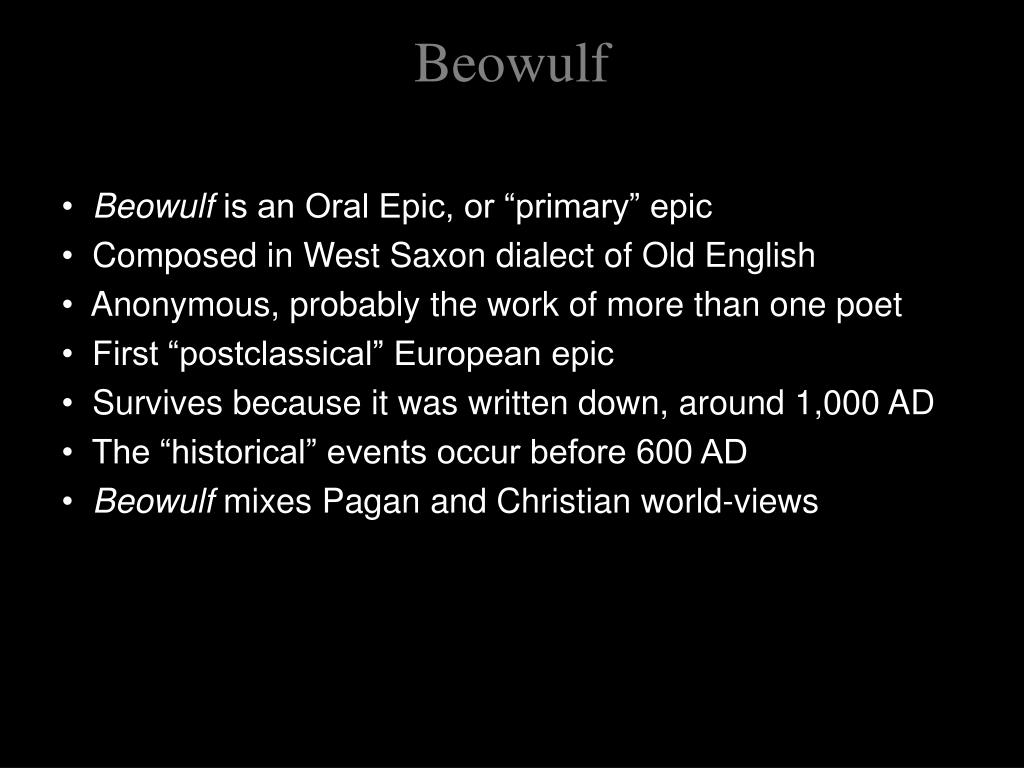 Beowulf

• Beowulf is an Oral Epic, or “primary” epic
• Composed in West Saxon dialect of Old English
• Anonymous, probably the work of more than one poet
• First “postclassical” European epic
• Survives because it was written down, around 1,000 AD
• The “historical” events occur before 600 AD
• Beowulf mixes Pagan and Christian world-views